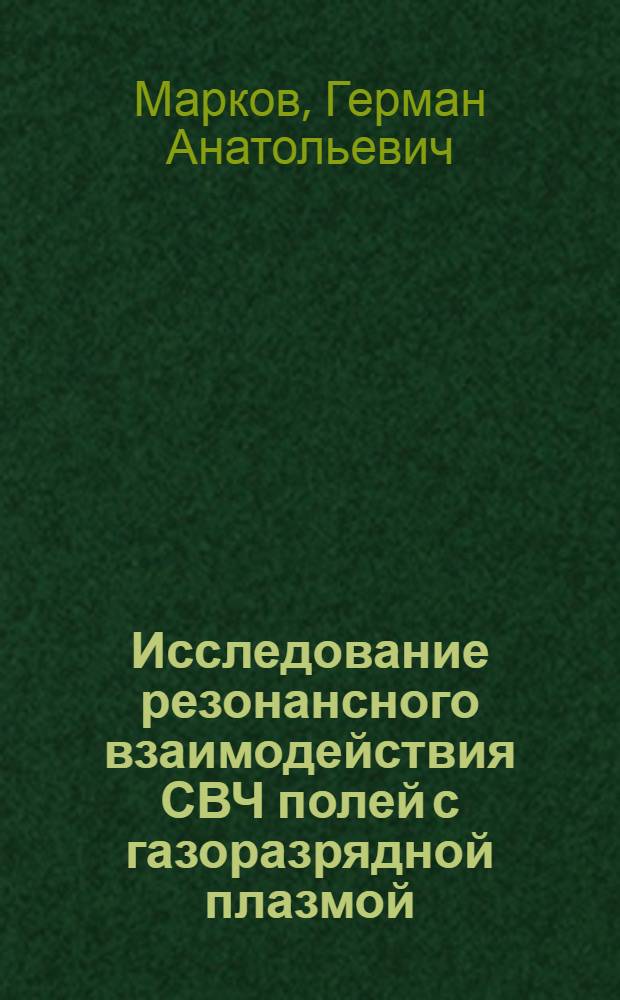 Марков, Герман Анатольевич

Исследование резонансного взаимодействия СВЧ полей с газоразрядной плазмой